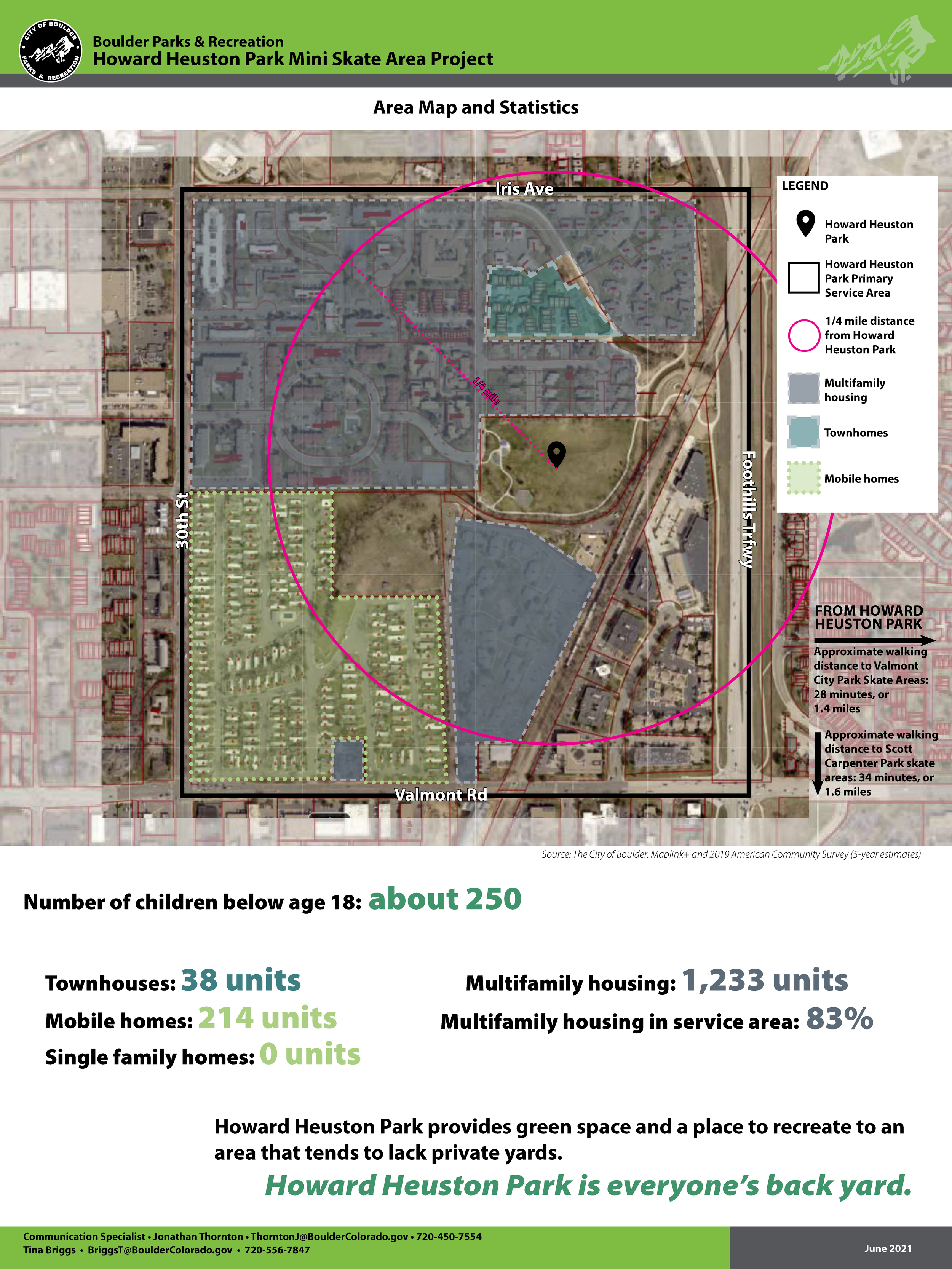 CITY OF BOULDER PARKS & RECREATION

Boulder Parks & Recreation
Howard Heuston Park Mini Skate Area Project

Area Map and Statistics

Iris Ave

30th St

Foothills Trfwy

Valmont Rd

1/4 mile

LEGEND

Howard Heuston Park

Howard Heuston Park Primary Service Area

1/4 mile distance from Howard Heuston Park

Multifamily housing

Townhomes

Mobile homes

FROM HOWARD HEUSTON PARK

Approximate walking distance to Valmont City Park Skate Areas: 28 minutes, or 1.4 miles

Approximate walking distance to Scott Carpenter Park skate areas: 34 minutes, or 1.6 miles

Source: The City of Boulder, Maplink+ and 2019 American Community Survey (5-year estimates)

Number of children below age 18: about 250

Townhouses: 38 units
Mobile homes: 214 units
Single family homes: 0 units

Multifamily housing: 1,233 units
Multifamily housing in service area: 83%

Howard Heuston Park provides green space and a place to recreate to an area that tends to lack private yards.

Howard Heuston Park is everyone's back yard.

Communication Specialist • Jonathan Thornton • ThorntonJ@BoulderColorado.gov • 720-450-7554
Tina Briggs • BriggsT@BoulderColorado.gov • 720-556-7847

June 2021